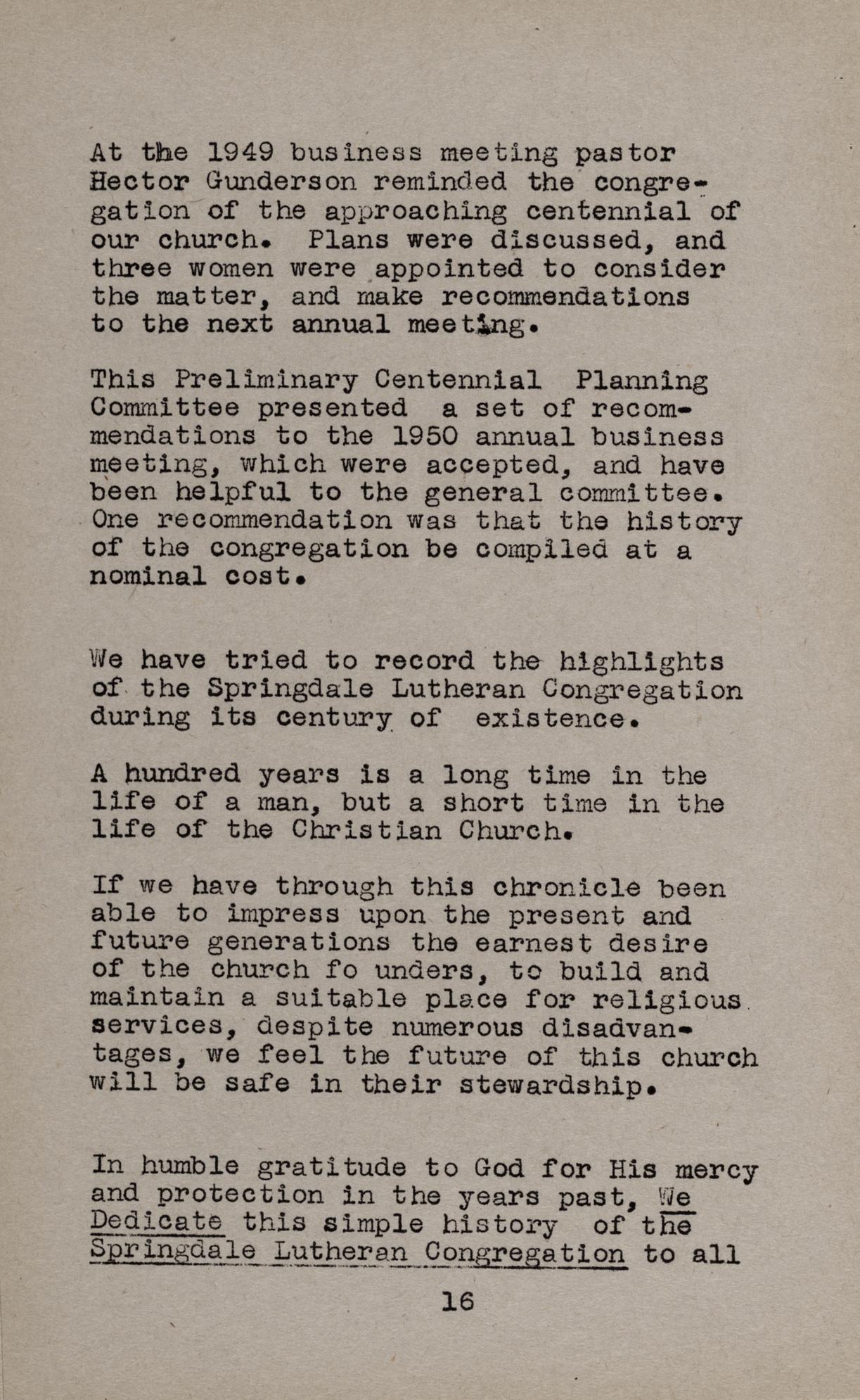 At the 1949 business meeting pastor Hector Gunderson reminded the congregation of the approaching centennial of our church. Plans were discussed, and three women were appointed to consider the matter, and make recommendations to the next annual meeting.

This Preliminary Centennial Planning Committee presented a set of recommendations to the 1950 annual business meeting, which were accepted, and have been helpful to the general committee. One recommendation was that the history of the congregation be compiled at a nominal cost.

We have tried to record the highlights of the Springdale Lutheran Congregation during its century of existence.

A hundred years is a long time in the life of a man, but a short time in the life of the Christian Church.

If we have through this chronicle been able to impress upon the present and future generations the earnest desire of the church fo unders, to build and maintain a suitable place for religious services, despite numerous disadvantages, we feel the future of this church will be safe in their stewardship.

In humble gratitude to God for His mercy and protection in the years past, We Dedicate this simple history of the Springdale Lutheran Congregation to all

16